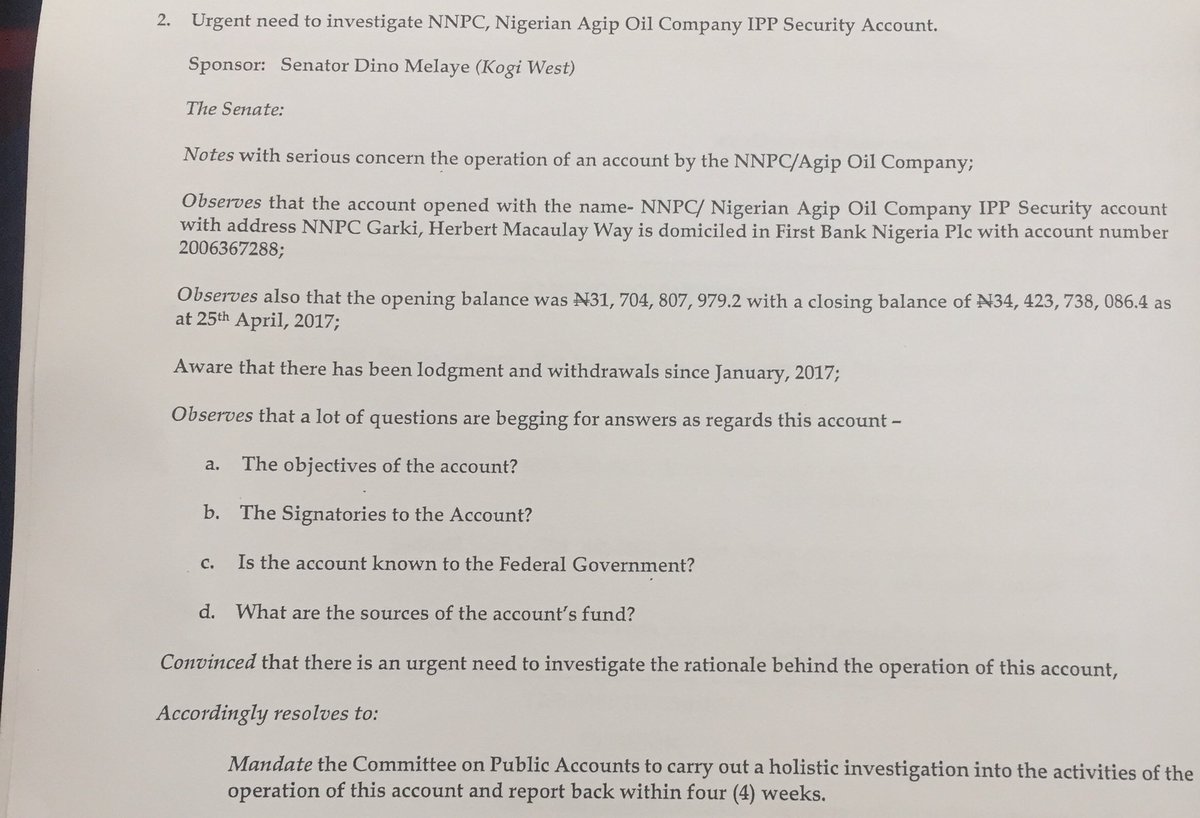 2. Urgent need to investigate NNPC, Nigerian Agip Oil Company IPP Security Account.

Sponsor: Senator Dino Melaye (Kogi West)

The Senate:

Notes with serious concern the operation of an account by the NNPC/Agip Oil Company;

Observes that the account opened with the name- NNPC/ Nigerian Agip Oil Company IPP Security account with address NNPC Garki, Herbert Macaulay Way is domiciled in First Bank Nigeria Plc with account number 2006367288;

Observes also that the opening balance was ₦31, 704, 807, 979.2 with a closing balance of ₦34, 423, 738, 086.4 as at 25th April, 2017;

Aware that there has been lodgment and withdrawals since January, 2017;

Observes that a lot of questions are begging for answers as regards this account –

a. The objectives of the account?

b. The Signatories to the Account?

c. Is the account known to the Federal Government?

d. What are the sources of the account's fund?

Convinced that there is an urgent need to investigate the rationale behind the operation of this account,

Accordingly resolves to:

Mandate the Committee on Public Accounts to carry out a holistic investigation into the activities of the operation of this account and report back within four (4) weeks.